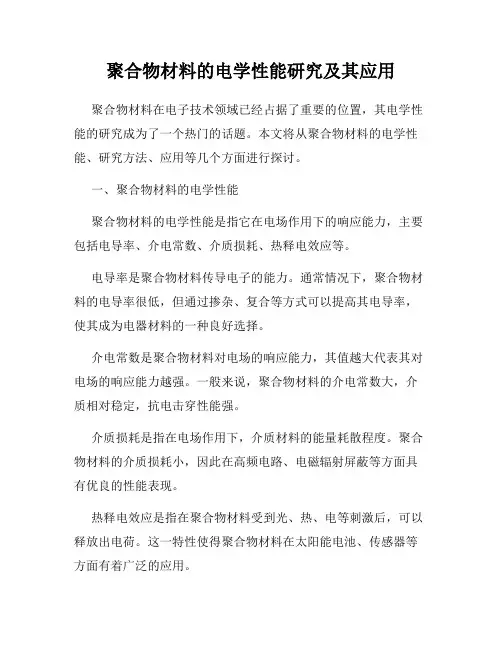 聚合物材料的电学性能研究及其应用

聚合物材料在电子技术领域已经占据了重要的位置，其电学性能的研究成为了一个热门的话题。本文将从聚合物材料的电学性能、研究方法、应用等几个方面进行探讨。

一、聚合物材料的电学性能

聚合物材料的电学性能是指它在电场作用下的响应能力，主要包括电导率、介电常数、介质损耗、热释电效应等。

电导率是聚合物材料传导电子的能力。通常情况下，聚合物材料的电导率很低，但通过掺杂、复合等方式可以提高其电导率，使其成为电器材料的一种良好选择。

介电常数是聚合物材料对电场的响应能力，其值越大代表其对电场的响应能力越强。一般来说，聚合物材料的介电常数大，介质相对稳定，抗电击穿性能强。

介质损耗是指在电场作用下，介质材料的能量耗散程度。聚合物材料的介质损耗小，因此在高频电路、电磁辐射屏蔽等方面具有优良的性能表现。

热释电效应是指在聚合物材料受到光、热、电等刺激后，可以释放出电荷。这一特性使得聚合物材料在太阳能电池、传感器等方面有着广泛的应用。